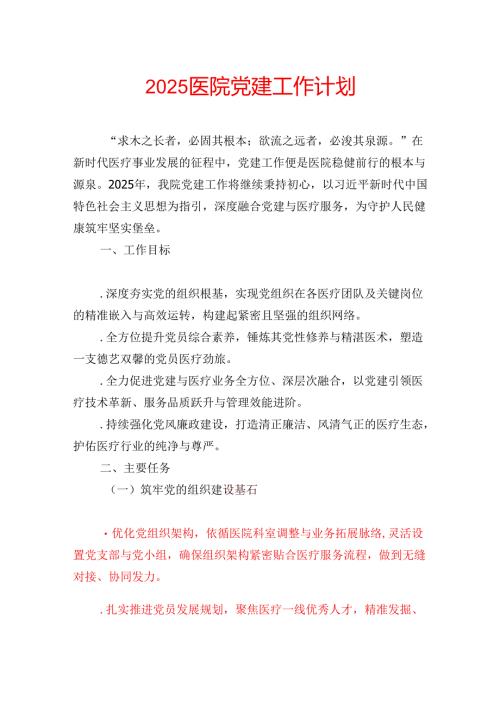 2025医院党建工作计划

“求木之长者，必固其根本；欲流之远者，必浚其泉源。”在新时代医疗事业发展的征程中，党建工作便是医院稳健前行的根本与源泉。2025年，我院党建工作将继续秉持初心，以习近平新时代中国特色社会主义思想为指引，深度融合党建与医疗服务，为守护人民健康筑牢坚实堡垒。

一、工作目标

.深度夯实党的组织根基，实现党组织在各医疗团队及关键岗位的精准嵌入与高效运转，构建起紧密且坚强的组织网络。

.全方位提升党员综合素养，锤炼其党性修养与精湛医术，塑造一支德艺双馨的党员医疗劲旅。

.全力促进党建与医疗业务全方位、深层次融合，以党建引领医疗技术革新、服务品质跃升与管理效能进阶。

.持续强化党风廉政建设，打造清正廉洁、风清气正的医疗生态，护佑医疗行业的纯净与尊严。

二、主要任务

（一）筑牢党的组织建设基石

·优化党组织架构，依循医院科室调整与业务拓展脉络，灵活设置党支部与党小组，确保组织架构紧密贴合医疗服务流程，做到无缝对接、协同发力。

.扎实推进党员发展规划，聚焦医疗一线优秀人才，精准发掘、